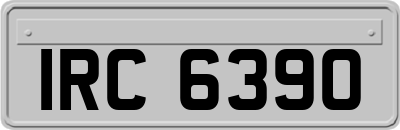 IRC 6390